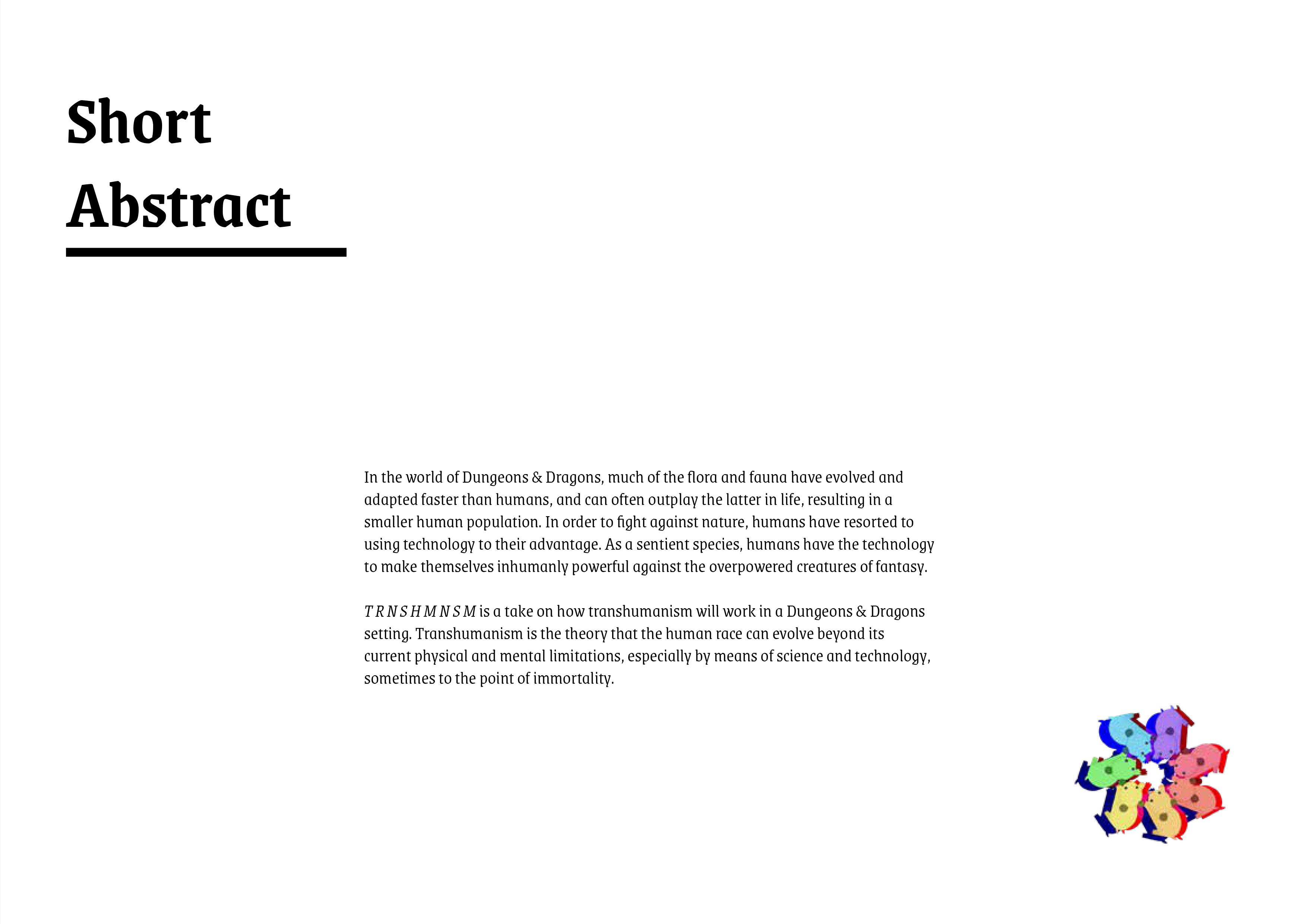 Short
Abstract

In the world of Dungeons & Dragons, much of the flora and fauna have evolved and adapted faster than humans, and can often outplay the latter in life, resulting in a smaller human population. In order to fight against nature, humans have resorted to using technology to their advantage. As a sentient species, humans have the technology to make themselves inhumanly powerful against the overpowered creatures of fantasy.

T R N S H M N S M is a take on how transhumanism will work in a Dungeons & Dragons setting. Transhumanism is the theory that the human race can evolve beyond its current physical and mental limitations, especially by means of science and technology, sometimes to the point of immortality.